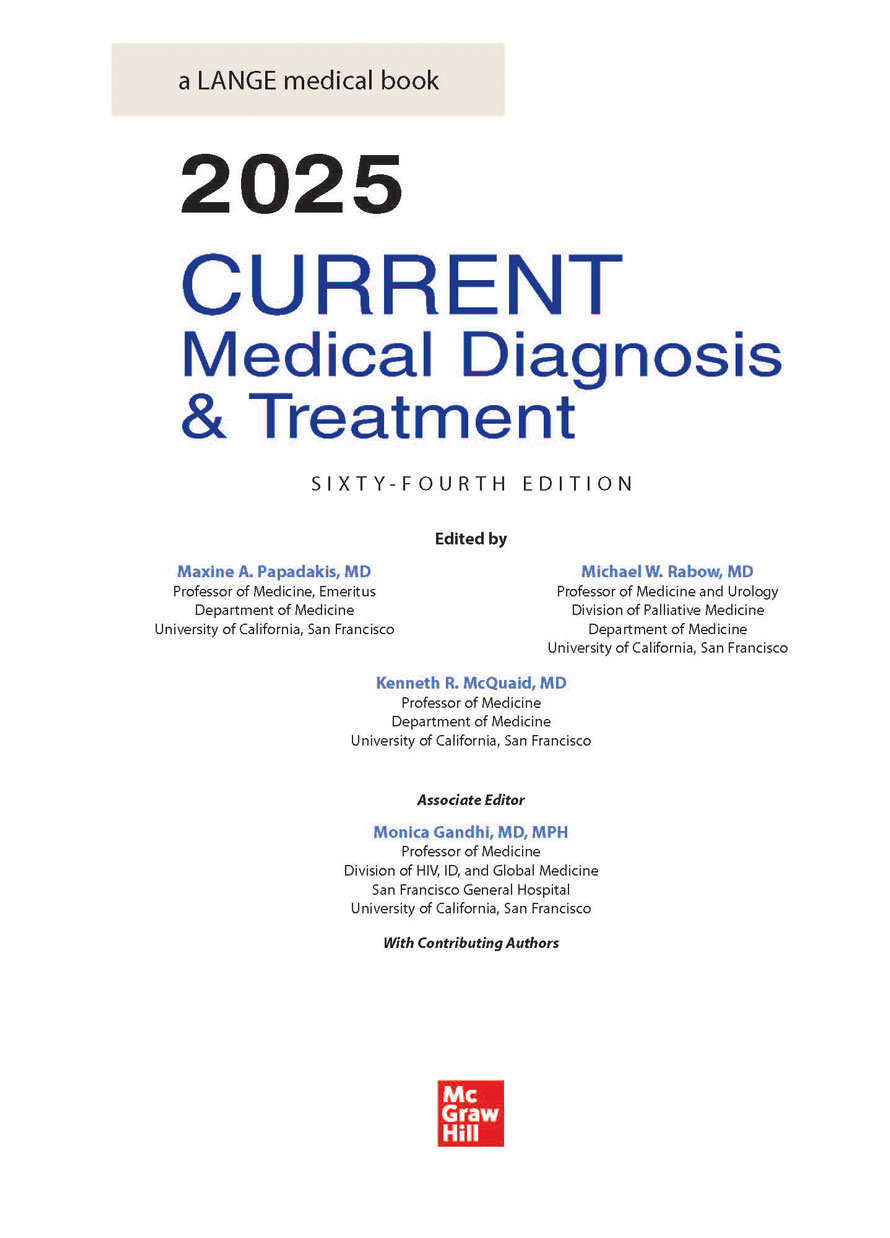 a LANGE medical book

2025
CURRENT
Medical Diagnosis
& Treatment

SIXTY-FOURTH EDITION

Edited by

Maxine A. Papadakis, MD
Professor of Medicine, Emeritus
Department of Medicine
University of California, San Francisco

Michael W. Rabow, MD
Professor of Medicine and Urology
Division of Palliative Medicine
Department of Medicine
University of California, San Francisco

Kenneth R. McQuaid, MD
Professor of Medicine
Department of Medicine
University of California, San Francisco

Associate Editor

Monica Gandhi, MD, MPH
Professor of Medicine
Division of HIV, ID, and Global Medicine
San Francisco General Hospital
University of California, San Francisco

With Contributing Authors

Mc
Graw
Hill